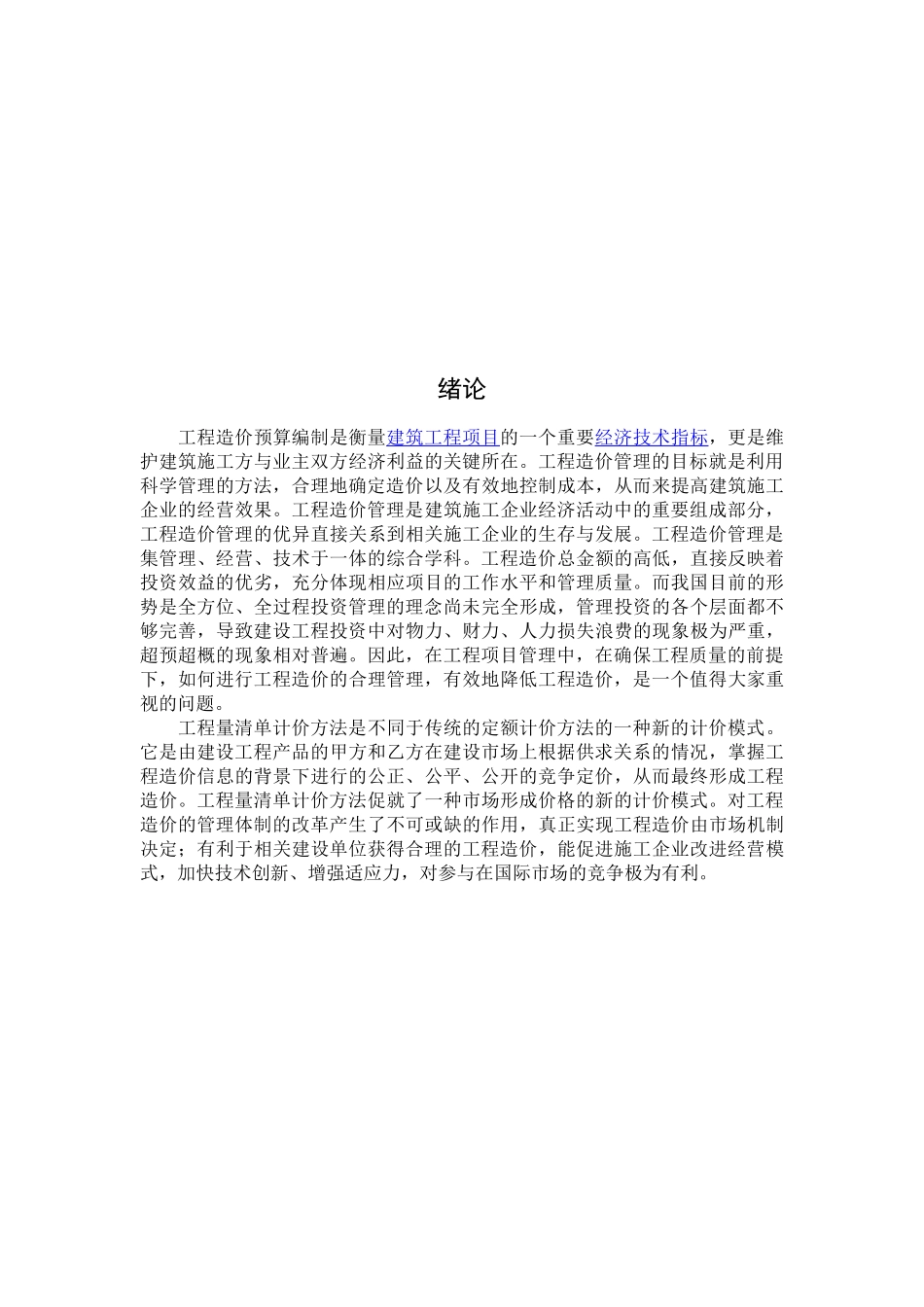 绪论

工程造价预算编制是衡量建筑工程项目的一个重要经济技术指标，更是维护建筑施工方与业主双方经济利益的关键所在。工程造价管理的目标就是利用科学管理的方法，合理地确定造价以及有效地控制成本，从而来提高建筑施工企业的经营效果。工程造价管理是建筑施工企业经济活动中的重要组成部分，工程造价管理的优异直接关系到相关施工企业的生存与发展。工程造价管理是集管理、经营、技术于一体的综合学科。工程造价总金额的高低，直接反映着投资效益的优劣，充分体现相应项目的工作水平和管理质量。而我国目前的形势是全方位、全过程投资管理的理念尚未完全形成，管理投资的各个层面都不够完善，导致建设工程投资中对物力、财力、人力损失浪费的现象极为严重，超预超概的现象相对普遍。因此，在工程项目管理中，在确保工程质量的前提下，如何进行工程造价的合理管理，有效地降低工程造价，是一个值得大家重视的问题。

工程量清单计价方法是不同于传统的定额计价方法的一种新的计价模式。它是由建设工程产品的甲方和乙方在建设市场上根据供求关系的情况，掌握工程造价信息的背景下进行的公正、公平、公开的竞争定价，从而最终形成工程造价。工程量清单计价方法促就了一种市场形成价格的新的计价模式。对工程造价的管理体制的改革产生了不可或缺的作用，真正实现工程造价由市场机制决定；有利于相关建设单位获得合理的工程造价，能促进施工企业改进经营模式，加快技术创新、增强适应力，对参与在国际市场的竞争极为有利。